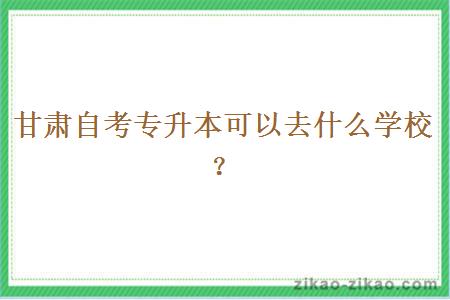 甘肃自考专升本可以去什么学校？

zikao-zikao.com